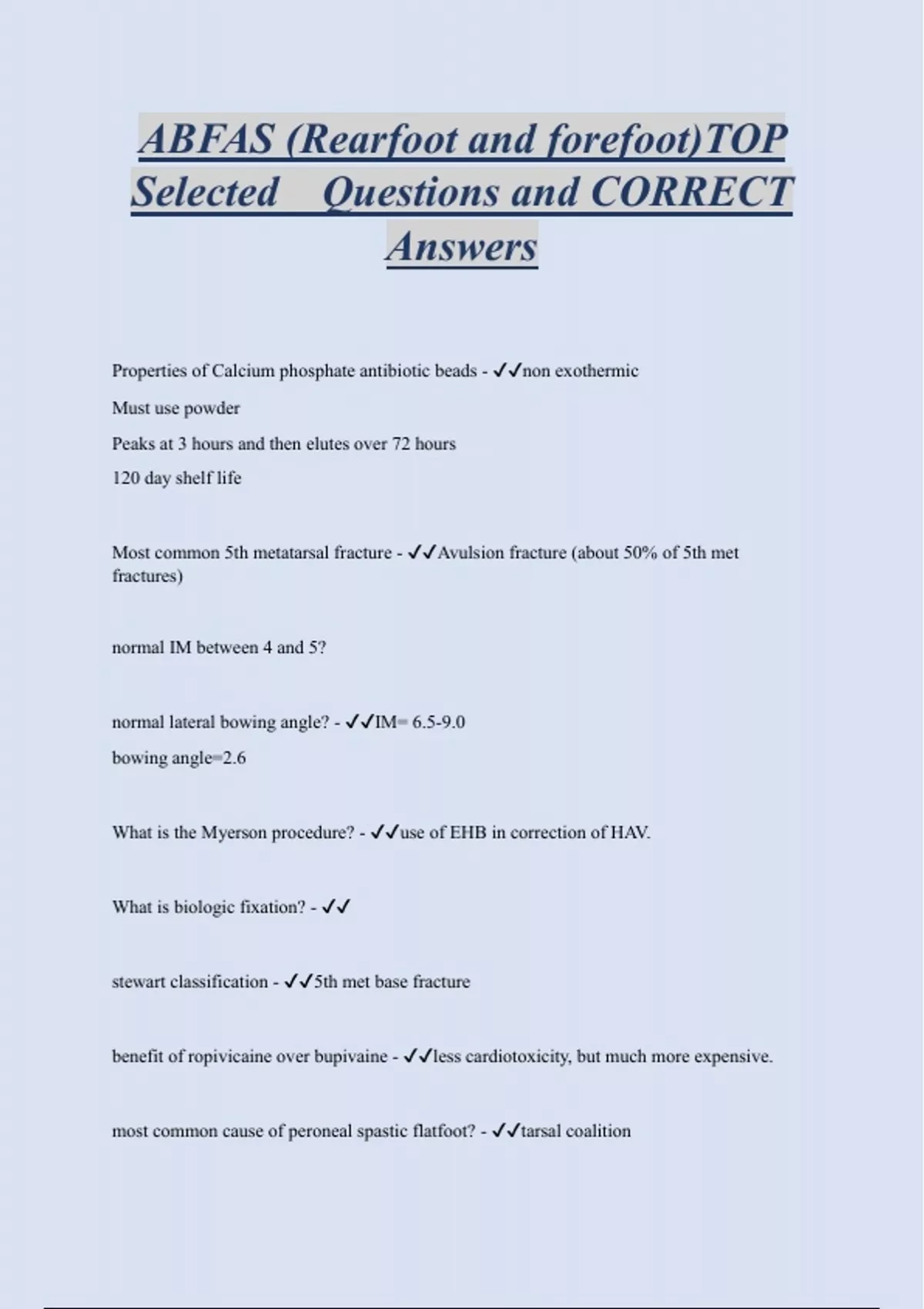 ABFAS (Rearfoot and forefoot)TOP Selected Questions and CORRECT Answers

Properties of Calcium phosphate antibiotic beads - ✓✓non exothermic

Must use powder

Peaks at 3 hours and then elutes over 72 hours

120 day shelf life

Most common 5th metatarsal fracture - ✓✓Avulsion fracture (about 50% of 5th met fractures)

normal IM between 4 and 5?

normal lateral bowing angle? - ✓✓IM= 6.5-9.0

bowing angle=2.6

What is the Myerson procedure? - ✓✓use of EHB in correction of HAV.

What is biologic fixation? - ✓✓

stewart classification - ✓✓5th met base fracture

benefit of ropivicaine over bupivaine - ✓✓less cardiotoxicity, but much more expensive.

most common cause of peroneal spastic flatfoot? - ✓✓tarsal coalition